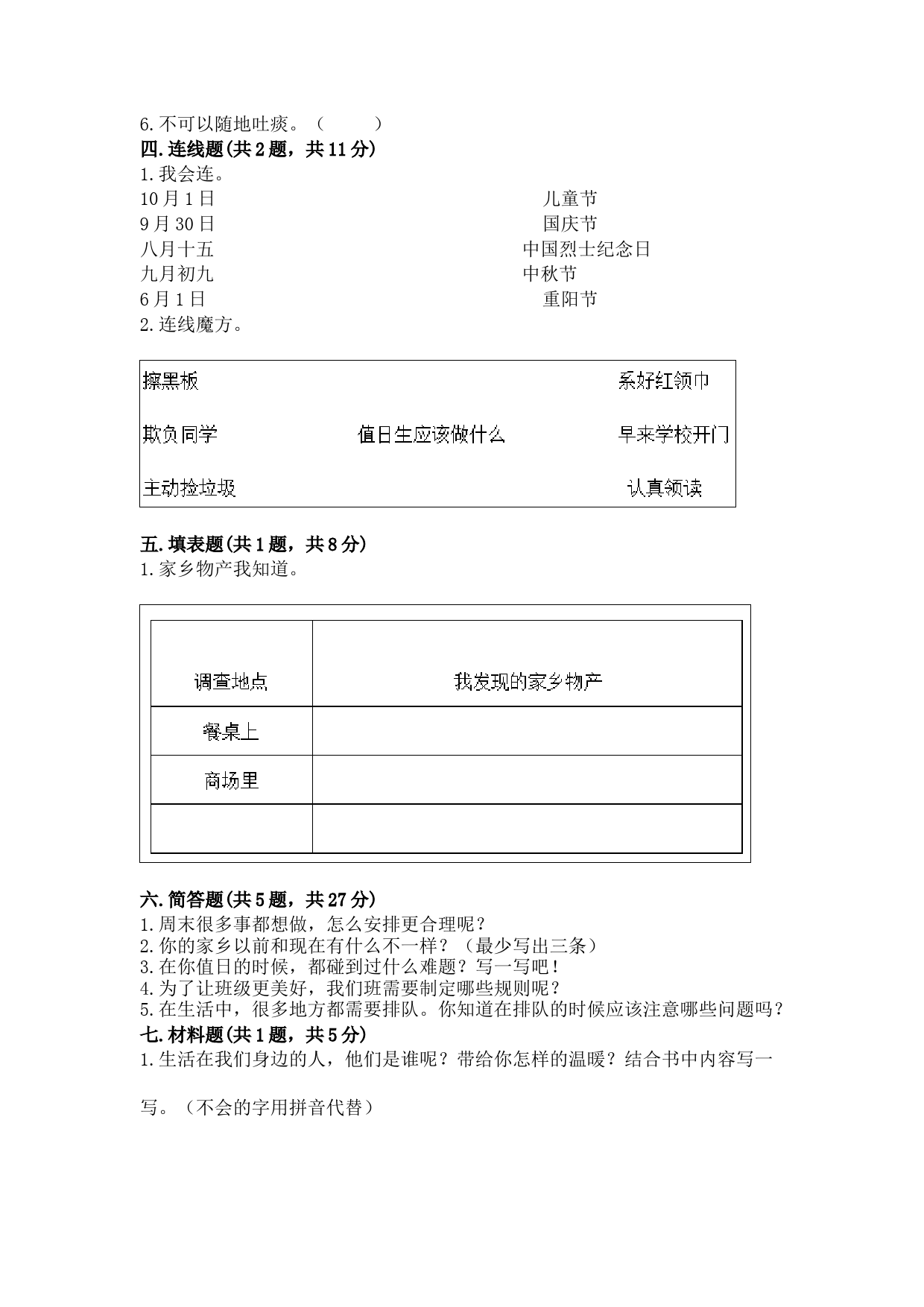 6.不可以随地吐痰。（　　）
四.连线题(共2题，共11分)
1.我会连。
10月1日　　　　　　　　儿童节
9月30日　　　　　　　　国庆节
八月十五　　　　　　　　中国烈士纪念日
九月初九　　　　　　　　中秋节
6月1日　　　　　　　　重阳节
2.连线魔方。

擦黑板　　　　　　　　　　　　　　系好红领巾
欺负同学　　　　值日生应该做什么　　早来学校开门
主动捡垃圾　　　　　　　　　　　　　认真领读

五.填表题(共1题，共8分)
1.家乡物产我知道。

| 调查地点 | 我发现的家乡物产 |
|---|---|
| 餐桌上 | |
| 商场里 | |
| | |

六.简答题(共5题，共27分)
1.周末很多事都想做，怎么安排更合理呢？
2.你的家乡以前和现在有什么不一样？（最少写出三条）
3.在你值日的时候，都碰到过什么难题？写一写吧！
4.为了让班级更美好，我们班需要制定哪些规则呢？
5.在生活中，很多地方都需要排队。你知道在排队的时候应该注意哪些问题吗？
七.材料题(共1题，共5分)
1.生活在我们身边的人，他们是谁呢？带给你怎样的温暖？结合书中内容写一写。（不会的字用拼音代替）